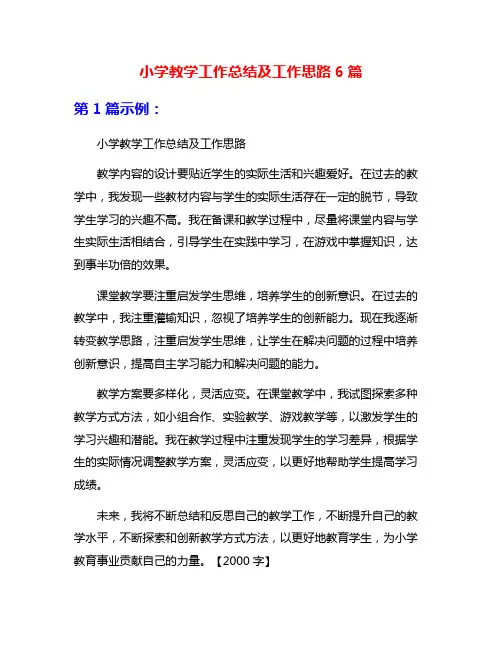 小学教学工作总结及工作思路 6 篇

第 1 篇示例：

小学教学工作总结及工作思路

教学内容的设计要贴近学生的实际生活和兴趣爱好。在过去的教学中，我发现一些教材内容与学生的实际生活存在一定的脱节，导致学生学习的兴趣不高。我在备课和教学过程中，尽量将课堂内容与学生实际生活相结合，引导学生在实践中学习，在游戏中掌握知识，达到事半功倍的效果。

课堂教学要注重启发学生思维，培养学生的创新意识。在过去的教学中，我注重灌输知识，忽视了培养学生的创新能力。现在我逐渐转变教学思路，注重启发学生思维，让学生在解决问题的过程中培养创新意识，提高自主学习能力和解决问题的能力。

教学方案要多样化，灵活应变。在课堂教学中，我试图探索多种教学方式方法，如小组合作、实验教学、游戏教学等，以激发学生的学习兴趣和潜能。我在教学过程中注重发现学生的学习差异，根据学生的实际情况调整教学方案，灵活应变，以更好地帮助学生提高学习成绩。

未来，我将不断总结和反思自己的教学工作，不断提升自己的教学水平，不断探索和创新教学方式方法，以更好地教育学生，为小学教育事业贡献自己的力量。【2000 字】